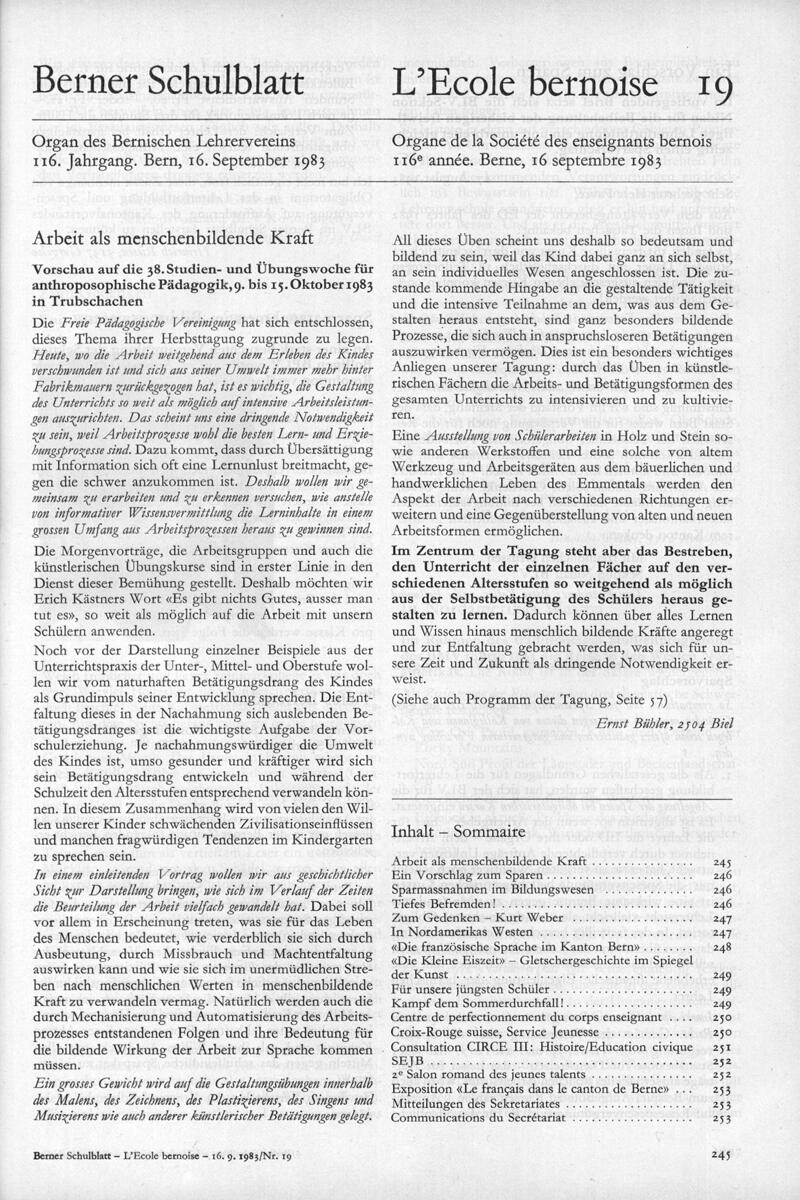 Berner Schulblatt L'Ecole bernoise 19

Organ des Bernischen Lehrervereins
116. Jahrgang. Bern, 16. September 1983

Organe de la Société des enseignants bernois
116e année. Berne, 16 septembre 1983

Arbeit als menschenbildende Kraft

Vorschau auf die 38. Studien- und Übungswoche für anthroposophische Pädagogik, 9. bis 15. Oktober 1983 in Trubschachen

Die Freie Pädagogische Vereinigung hat sich entschlossen, dieses Thema ihrer Herbsttagung zugrunde zu legen. Heute, wo die Arbeit weitgehend aus dem Erleben des Kindes verschwunden ist und sich aus seiner Umwelt immer mehr hinter Fabrikmauern zurückgezogen hat, ist es wichtig, die Gestaltung des Unterrichts so weit als möglich auf intensive Arbeitsleistungen auszurichten. Das scheint uns eine dringende Notwendigkeit zu sein, weil Arbeitsprozesse wohl die besten Lern- und Erziehungsprozesse sind. Dazu kommt, dass durch Übersättigung mit Information sich oft eine Lernunlust breitmacht, gegen die schwer anzukommen ist. Deshalb wollen wir gemeinsam zu erarbeiten und zu erkennen versuchen, wie anstelle von informativer Wissensvermittlung die Lerninhalte in einem grossen Umfang aus Arbeitsprozessen heraus zu gewinnen sind.

Die Morgenvorträge, die Arbeitsgruppen und auch die künstlerischen Übungskurse sind in erster Linie in den Dienst dieser Bemühung gestellt. Deshalb möchten wir Erich Kästners Wort «Es gibt nichts Gutes, ausser man tut es», so weit als möglich auf die Arbeit mit unsern Schülern anwenden.

Noch vor der Darstellung einzelner Beispiele aus der Unterrichtspraxis der Unter-, Mittel- und Oberstufe wollen wir vom naturhaften Betätigungsdrang des Kindes als Grundimpuls seiner Entwicklung sprechen. Die Entfaltung dieses in der Nachahmung sich auslebenden Betätigungsdranges ist die wichtigste Aufgabe der Vorschulerziehung. Je nachahmungswürdiger die Umwelt des Kindes ist, umso gesunder und kräftiger wird sich sein Betätigungsdrang entwickeln und während der Schulzeit den Altersstufen entsprechend verwandeln können. In diesem Zusammenhang wird von vielen den Willen unserer Kinder schwächenden Zivilisationseinflüssen und manchen fragwürdigen Tendenzen im Kindergarten zu sprechen sein.

In einem einleitenden Vortrag wollen wir aus geschichtlicher Sicht zur Darstellung bringen, wie sich im Verlauf der Zeiten die Beurteilung der Arbeit vielfach gewandelt hat. Dabei soll vor allem in Erscheinung treten, was sie für das Leben des Menschen bedeutet, wie verderblich sie sich durch Ausbeutung, durch Missbrauch und Machtentfaltung auswirken kann und wie sie sich im unermüdlichen Streben nach menschlichen Werten in menschenbildende Kraft zu verwandeln vermag. Natürlich werden auch die durch Mechanisierung und Automatisierung des Arbeitsprozesses entstandenen Folgen und ihre Bedeutung für die bildende Wirkung der Arbeit zur Sprache kommen müssen.

Ein grosses Gewicht wird auf die Gestaltungsübungen innerhalb des Malens, des Zeichnens, des Plastizierens, des Singens und Musizierens wie auch anderer künstlerischer Betätigungen gelegt.

All dieses Üben scheint uns deshalb so bedeutsam und bildend zu sein, weil das Kind dabei ganz an sich selbst, an sein individuelles Wesen angeschlossen ist. Die zustande kommende Hingabe an die gestaltende Tätigkeit und die intensive Teilnahme an dem, was aus dem Gestalten heraus entsteht, sind ganz besonders bildende Prozesse, die sich auch in anspruchsloseren Betätigungen auszuwirken vermögen. Dies ist ein besonders wichtiges Anliegen unserer Tagung: durch das Üben in künstlerischen Fächern die Arbeits- und Betätigungsformen des gesamten Unterrichts zu intensivieren und zu kultivieren.

Eine Ausstellung von Schülerarbeiten in Holz und Stein sowie anderen Werkstoffen und eine solche von altem Werkzeug und Arbeitsgeräten aus dem bäuerlichen und handwerklichen Leben des Emmentals werden den Aspekt der Arbeit nach verschiedenen Richtungen erweitern und eine Gegenüberstellung von alten und neuen Arbeitsformen ermöglichen.

Im Zentrum der Tagung steht aber das Bestreben, den Unterricht der einzelnen Fächer auf den verschiedenen Altersstufen so weitgehend als möglich aus der Selbstbetätigung des Schülers heraus gestalten zu lernen. Dadurch können über alles Lernen und Wissen hinaus menschlich bildende Kräfte angeregt und zur Entfaltung gebracht werden, was sich für unsere Zeit und Zukunft als dringende Notwendigkeit erweist.

(Siehe auch Programm der Tagung, Seite 57)

Ernst Bühler, 2504 Biel

Inhalt – Sommaire

| | |
|---|---|
| Arbeit als menschenbildende Kraft | 245 |
| Ein Vorschlag zum Sparen | 246 |
| Sparmassnahmen im Bildungswesen | 246 |
| Tiefes Befremden! | 246 |
| Zum Gedenken – Kurt Weber | 247 |
| In Nordamerikas Westen | 247 |
| «Die französische Sprache im Kanton Bern» | 248 |
| «Die Kleine Eiszeit» – Gletschergeschichte im Spiegel der Kunst | 249 |
| Für unsere jüngsten Schüler | 249 |
| Kampf dem Sommerdurchfall! | 249 |
| Centre de perfectionnement du corps enseignant | 250 |
| Croix-Rouge suisse, Service Jeunesse | 250 |
| Consultation CIRCE III: Histoire/Education civique | 251 |
| SEJB | 252 |
| 2e Salon romand des jeunes talents | 252 |
| Exposition «Le français dans le canton de Berne» | 253 |
| Mitteilungen des Sekretariates | 253 |
| Communications du Secrétariat | 253 |

Berner Schulblatt – L'Ecole bernoise – 16. 9. 1983/Nr. 19

245